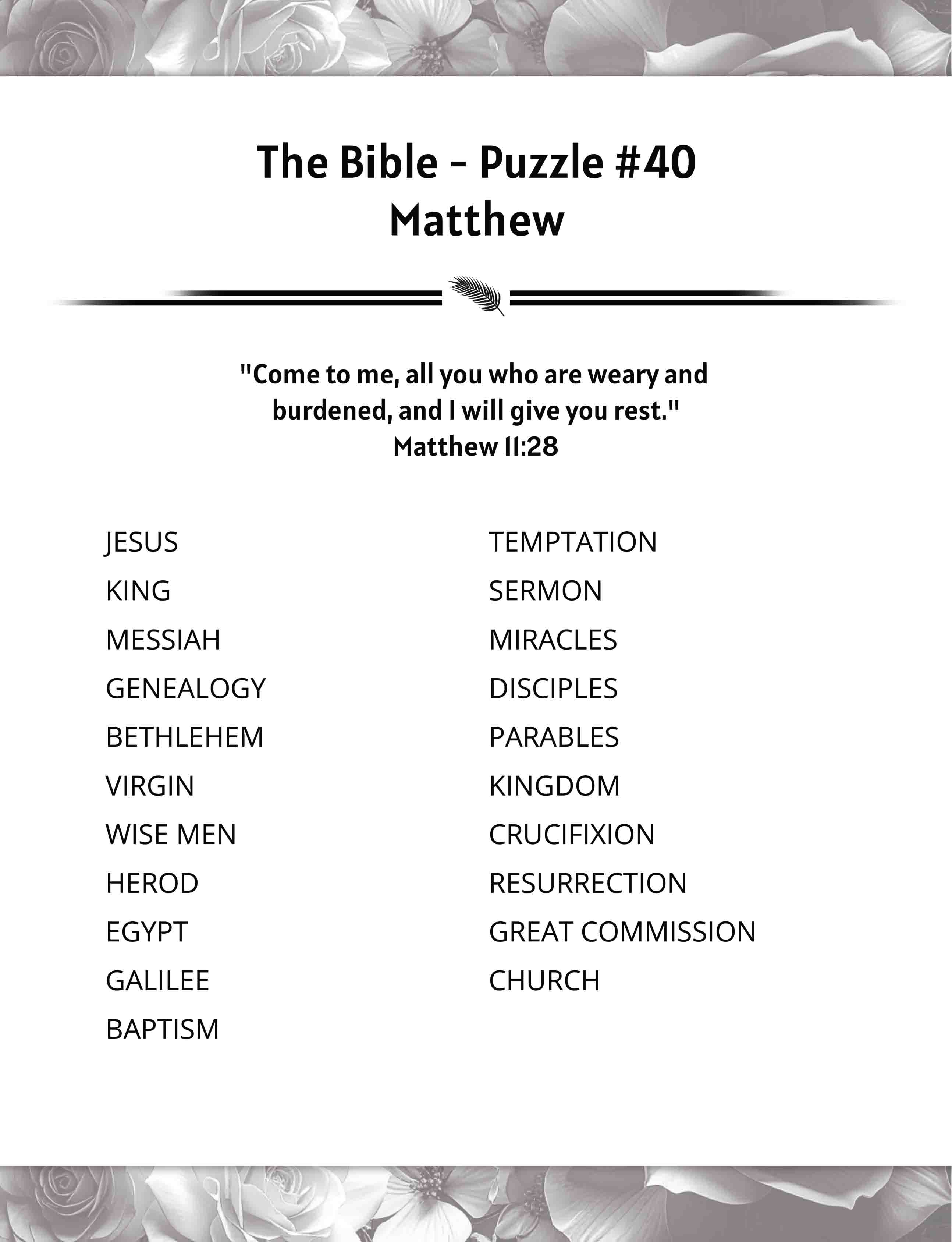 The Bible - Puzzle #40
Matthew

"Come to me, all you who are weary and burdened, and I will give you rest."
Matthew 11:28

JESUS
KING
MESSIAH
GENEALOGY
BETHLEHEM
VIRGIN
WISE MEN
HEROD
EGYPT
GALILEE
BAPTISM

TEMPTATION
SERMON
MIRACLES
DISCIPLES
PARABLES
KINGDOM
CRUCIFIXION
RESURRECTION
GREAT COMMISSION
CHURCH